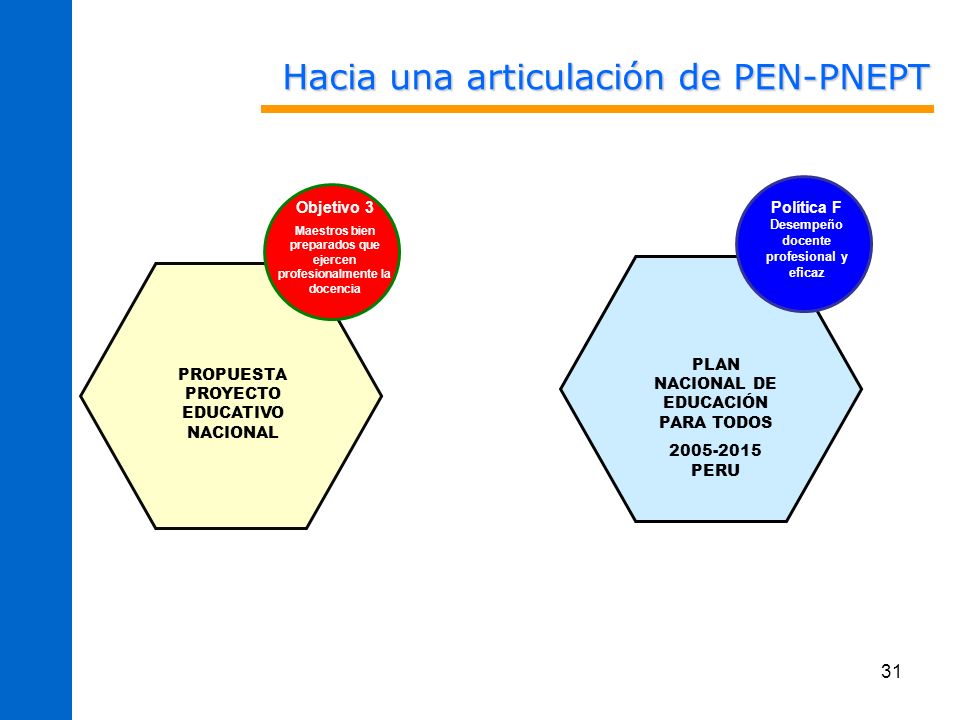 Hacia una articulación de PEN-PNEPT

Objetivo 3
Maestros bien preparados que ejercen profesionalmente la docencia

PROPUESTA PROYECTO EDUCATIVO NACIONAL

Política F
Desempeño docente profesional y eficaz

PLAN NACIONAL DE EDUCACIÓN PARA TODOS

2005-2015 PERU

31